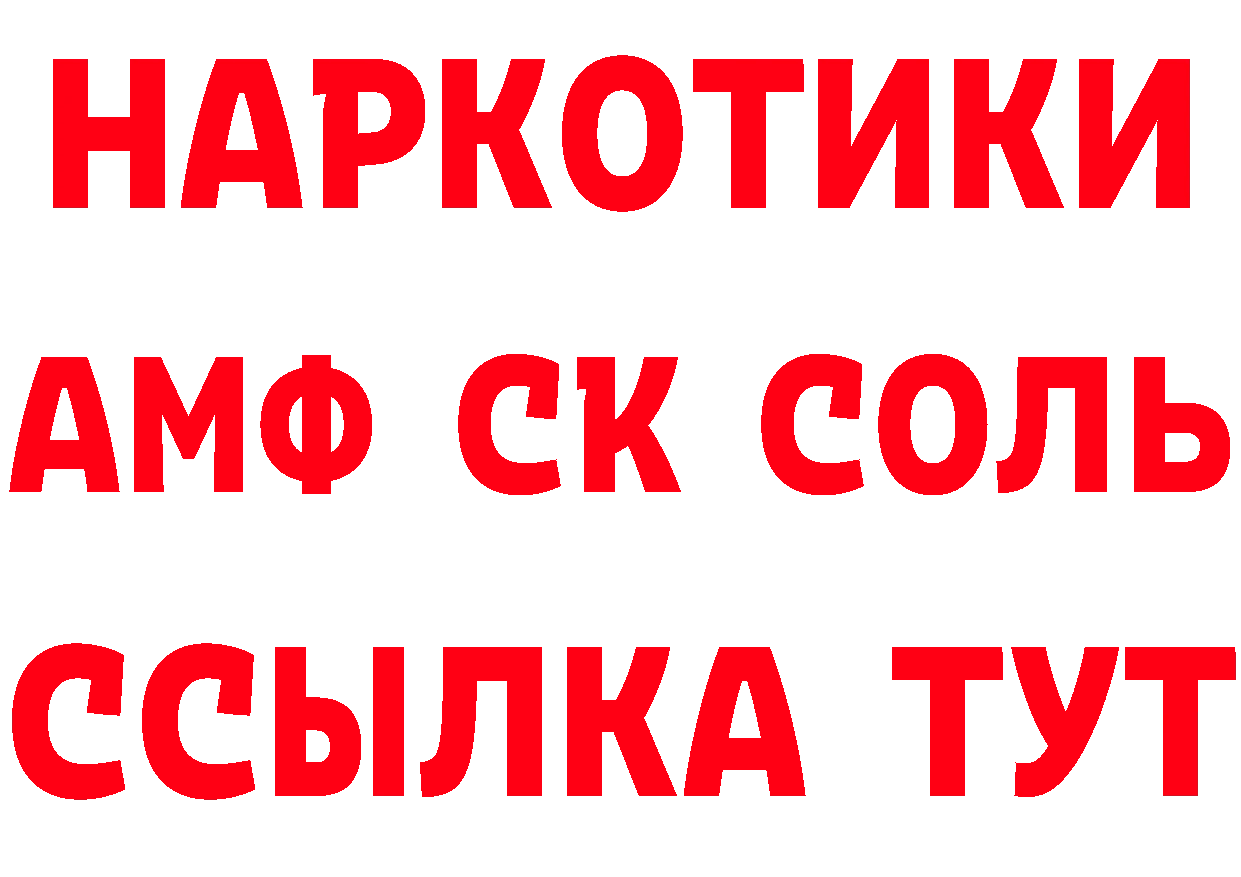 НАРКОТИКИ
АМФ СК СОЛЬ
ССЫЛКА ТУТ